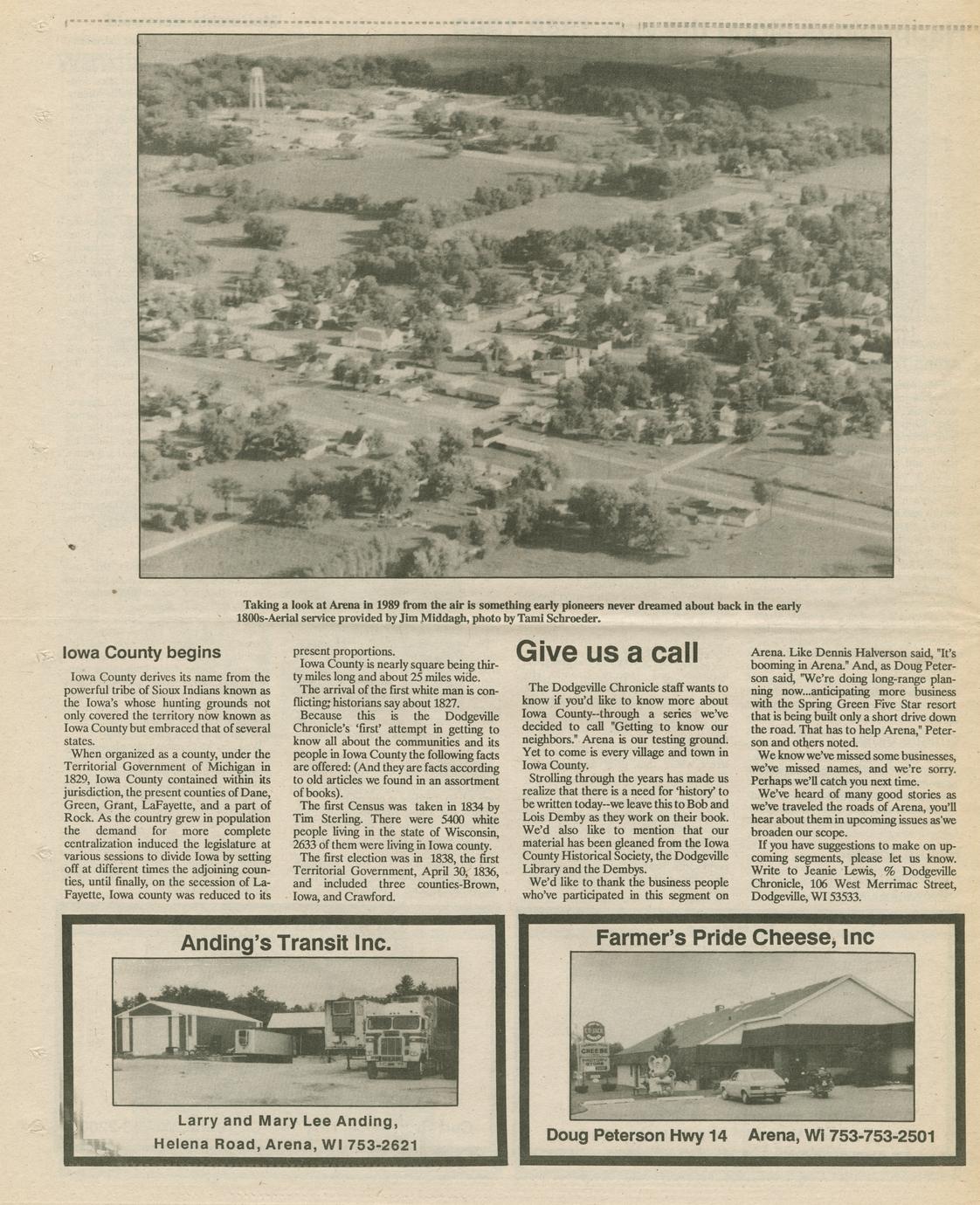 Taking a look at Arena in 1989 from the air is something early pioneers never dreamed about back in the early 1800s-Aerial service provided by Jim Middagh, photo by Tami Schroeder.

Iowa County begins

Iowa County derives its name from the powerful tribe of Sioux Indians known as the Iowa's whose hunting grounds not only covered the territory now known as Iowa County but embraced that of several states.

When organized as a county, under the Territorial Government of Michigan in 1829, Iowa County contained within its jurisdiction, the present counties of Dane, Green, Grant, LaFayette, and a part of Rock. As the country grew in population the demand for more complete centralization induced the legislature at various sessions to divide Iowa by setting off at different times the adjoining counties, until finally, on the secession of LaFayette, Iowa county was reduced to its present proportions.

Iowa County is nearly square being thirty miles long and about 25 miles wide.

The arrival of the first white man is conflicting; historians say about 1827.

Because this is the Dodgeville Chronicle's 'first' attempt in getting to know all about the communities and its people in Iowa County the following facts are offered: (And they are facts according to old articles we found in an assortment of books).

The first Census was taken in 1834 by Tim Sterling. There were 5400 white people living in the state of Wisconsin, 2633 of them were living in Iowa county.

The first election was in 1838, the first Territorial Government, April 30, 1836, and included three counties-Brown, Iowa, and Crawford.

Give us a call

The Dodgeville Chronicle staff wants to know if you'd like to know more about Iowa County--through a series we've decided to call "Getting to know our neighbors." Arena is our testing ground. Yet to come is every village and town in Iowa County.

Strolling through the years has made us realize that there is a need for 'history' to be written today--we leave this to Bob and Lois Demby as they work on their book. We'd also like to mention that our material has been gleaned from the Iowa County Historical Society, the Dodgeville Library and the Dembys.

We'd like to thank the business people who've participated in this segment on Arena. Like Dennis Halverson said, "It's booming in Arena." And, as Doug Peterson said, "We're doing long-range planning now...anticipating more business with the Spring Green Five Star resort that is being built only a short drive down the road. That has to help Arena," Peterson and others noted.

We know we've missed some businesses, we've missed names, and we're sorry. Perhaps we'll catch you next time.

We've heard of many good stories as we've traveled the roads of Arena, you'll hear about them in upcoming issues as we broaden our scope.

If you have suggestions to make on upcoming segments, please let us know. Write to Jeanie Lewis, % Dodgeville Chronicle, 106 West Merrimac Street, Dodgeville, WI 53533.

Anding's Transit Inc.

Larry and Mary Lee Anding,
Helena Road, Arena, WI 753-2621

Farmer's Pride Cheese, Inc

CHEESE

Doug Peterson Hwy 14 Arena, Wi 753-753-2501